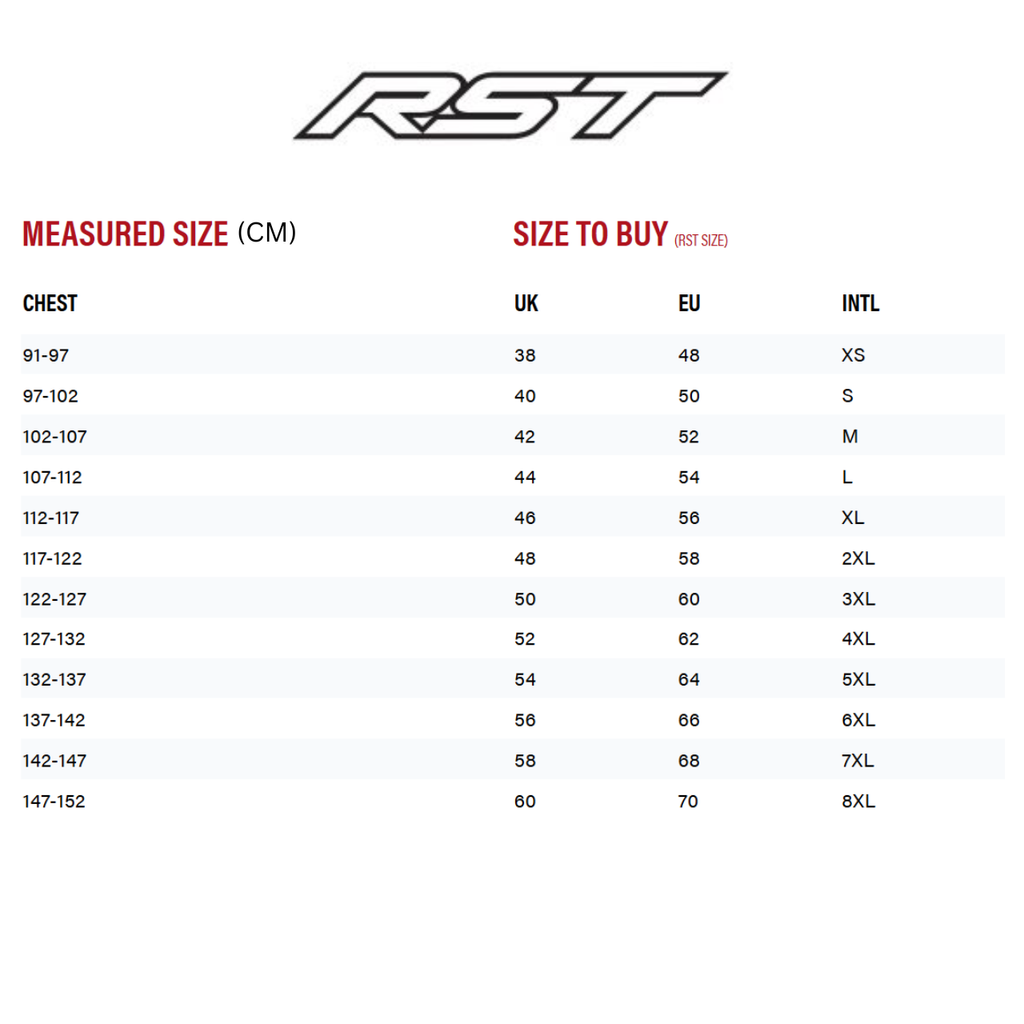 RST

MEASURED SIZE (CM)

SIZE TO BUY (RST SIZE)

| CHEST | UK | EU | INTL |
|---|---|---|---|
| 91-97 | 38 | 48 | XS |
| 97-102 | 40 | 50 | S |
| 102-107 | 42 | 52 | M |
| 107-112 | 44 | 54 | L |
| 112-117 | 46 | 56 | XL |
| 117-122 | 48 | 58 | 2XL |
| 122-127 | 50 | 60 | 3XL |
| 127-132 | 52 | 62 | 4XL |
| 132-137 | 54 | 64 | 5XL |
| 137-142 | 56 | 66 | 6XL |
| 142-147 | 58 | 68 | 7XL |
| 147-152 | 60 | 70 | 8XL |